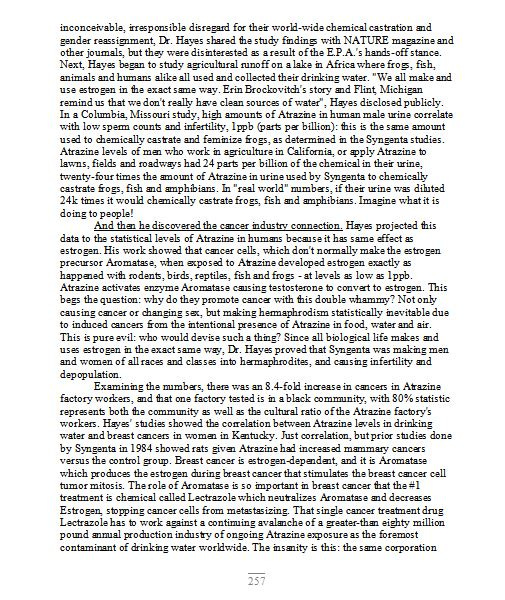 inconceivable, irresponsible disregard for their world-wide chemical castration and gender reassignment, Dr. Hayes shared the study findings with NATURE magazine and other journals, but they were disinterested as a result of the E.P.A.'s hands-off stance. Next, Hayes began to study agricultural runoff on a lake in Africa where frogs, fish, animals and humans alike all used and collected their drinking water. "We all make and use estrogen in the exact same way. Erin Brockovitch's story and Flint, Michigan remind us that we don't really have clean sources of water", Hayes disclosed publicly. In a Columbia, Missouri study, high amounts of Atrazine in human male urine correlate with low sperm counts and infertility, 1ppb (parts per billion): this is the same amount used to chemically castrate and feminize frogs, as determined in the Syngenta studies. Atrazine levels of men who work in agriculture in California, or apply Atrazine to lawns, fields and roadways had 24 parts per billion of the chemical in their urine, twenty-four times the amount of Atrazine in urine used by Syngenta to chemically castrate frogs, fish and amphibians. In "real world" numbers, if their urine was diluted 24k times it would chemically castrate frogs, fish and amphibians. Imagine what it is doing to people!

And then he discovered the cancer industry connection. Hayes projected this data to the statistical levels of Atrazine in humans because it has same effect as estrogen. His work showed that cancer cells, which don't normally make the estrogen precursor Aromatase, when exposed to Atrazine developed estrogen exactly as happened with rodents, birds, reptiles, fish and frogs - at levels as low as 1ppb. Atrazine activates enzyme Aromatase causing testosterone to convert to estrogen. This begs the question: why do they promote cancer with this double whammy? Not only causing cancer or changing sex, but making hermaphrodism statistically inevitable due to induced cancers from the intentional presence of Atrazine in food, water and air. This is pure evil: who would devise such a thing? Since all biological life makes and uses estrogen in the exact same way, Dr. Hayes proved that Syngenta was making men and women of all races and classes into hermaphrodites, and causing infertility and depopulation.

Examining the numbers, there was an 8.4-fold increase in cancers in Atrazine factory workers, and that one factory tested is in a black community, with 80% statistic represents both the community as well as the cultural ratio of the Atrazine factory's workers. Hayes' studies showed the correlation between Atrazine levels in drinking water and breast cancers in women in Kentucky. Just correlation, but prior studies done by Syngenta in 1984 showed rats given Atrazine had increased mammary cancers versus the control group. Breast cancer is estrogen-dependent, and it is Aromatase which produces the estrogen during breast cancer that stimulates the breast cancer cell tumor mitosis. The role of Aromatase is so important in breast cancer that the #1 treatment is chemical called Lectrazole which neutralizes Aromatase and decreases Estrogen, stopping cancer cells from metastasizing. That single cancer treatment drug Lectrazole has to work against a continuing avalanche of a greater-than eighty million pound annual production industry of ongoing Atrazine exposure as the foremost contaminant of drinking water worldwide. The insanity is this: the same corporation

257